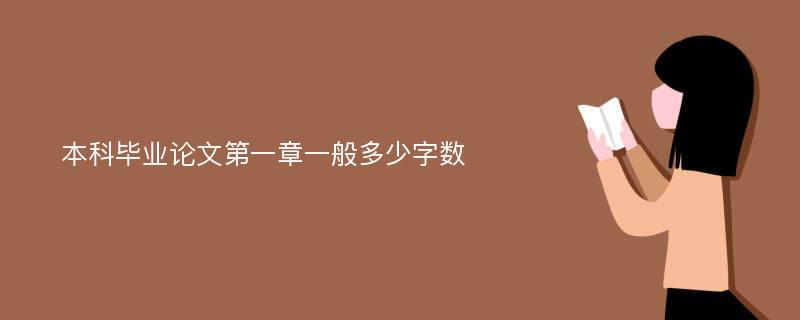 本科毕业论文第一章一般多少字数